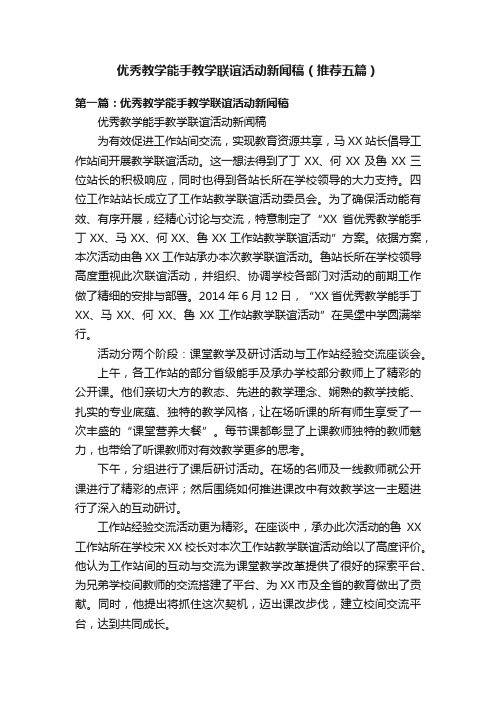 优秀教学能手教学联谊活动新闻稿（推荐五篇）

第一篇：优秀教学能手教学联谊活动新闻稿

优秀教学能手教学联谊活动新闻稿

为有效促进工作站间交流，实现教育资源共享，马XX站长倡导工作站间开展教学联谊活动。这一想法得到了丁XX、何XX及鲁XX三位站长的积极响应，同时也得到各站长所在学校领导的大力支持。四位工作站站长成立了工作站教学联谊活动委员会。为了确保活动能有效、有序开展，经精心讨论与交流，特意制定了“XX省优秀教学能手丁XX、马XX、何XX、鲁XX工作站教学联谊活动”方案。依据方案，本次活动由鲁XX工作站承办本次教学联谊活动。鲁站长所在学校领导高度重视此次联谊活动，并组织、协调学校各部门对活动的前期工作做了精细的安排与部署。2014年6月12日，“XX省优秀教学能手丁XX、马XX、何XX、鲁XX工作站教学联谊活动”在吴堡中学圆满举行。

活动分两个阶段：课堂教学及研讨活动与工作站经验交流座谈会。

上午，各工作站的部分省级能手及承办学校部分教师上了精彩的公开课。他们亲切大方的教态、先进的教学理念、娴熟的教学技能、扎实的专业底蕴、独特的教学风格，让在场听课的所有师生享受了一次丰盛的“课堂营养大餐”。每节课都彰显了上课教师独特的教师魅力，也带给了听课教师对有效教学更多的思考。

下午，分组进行了课后研讨活动。在场的名师及一线教师就公开课进行了精彩的点评；然后围绕如何推进课改中有效教学这一主题进行了深入的互动研讨。

工作站经验交流活动更为精彩。在座谈中，承办此次活动的鲁XX工作站所在学校宋XX校长对本次工作站教学联谊活动给以了高度评价。他认为工作站间的互动与交流为课堂教学改革提供了很好的探索平台、为兄弟学校间教师的交流搭建了平台、为XX市及全省的教育做出了贡献。同时，他提出将抓住这次契机，迈出课改步伐，建立校间交流平台，达到共同成长。